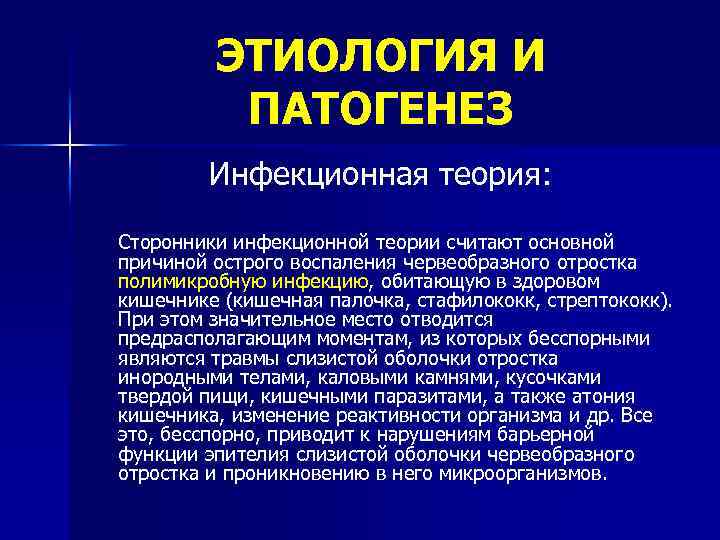 ЭТИОЛОГИЯ И ПАТОГЕНЕЗ

Инфекционная теория:

Сторонники инфекционной теории считают основной причиной острого воспаления червеобразного отростка полимикробную инфекцию, обитающую в здоровом кишечнике (кишечная палочка, стафилококк, стрептококк). При этом значительное место отводится предрасполагающим моментам, из которых бесспорными являются травмы слизистой оболочки отростка инородными телами, каловыми камнями, кусочками твердой пищи, кишечными паразитами, а также атония кишечника, изменение реактивности организма и др. Все это, бесспорно, приводит к нарушениям барьерной функции эпителия слизистой оболочки червеобразного отростка и проникновению в него микроорганизмов.